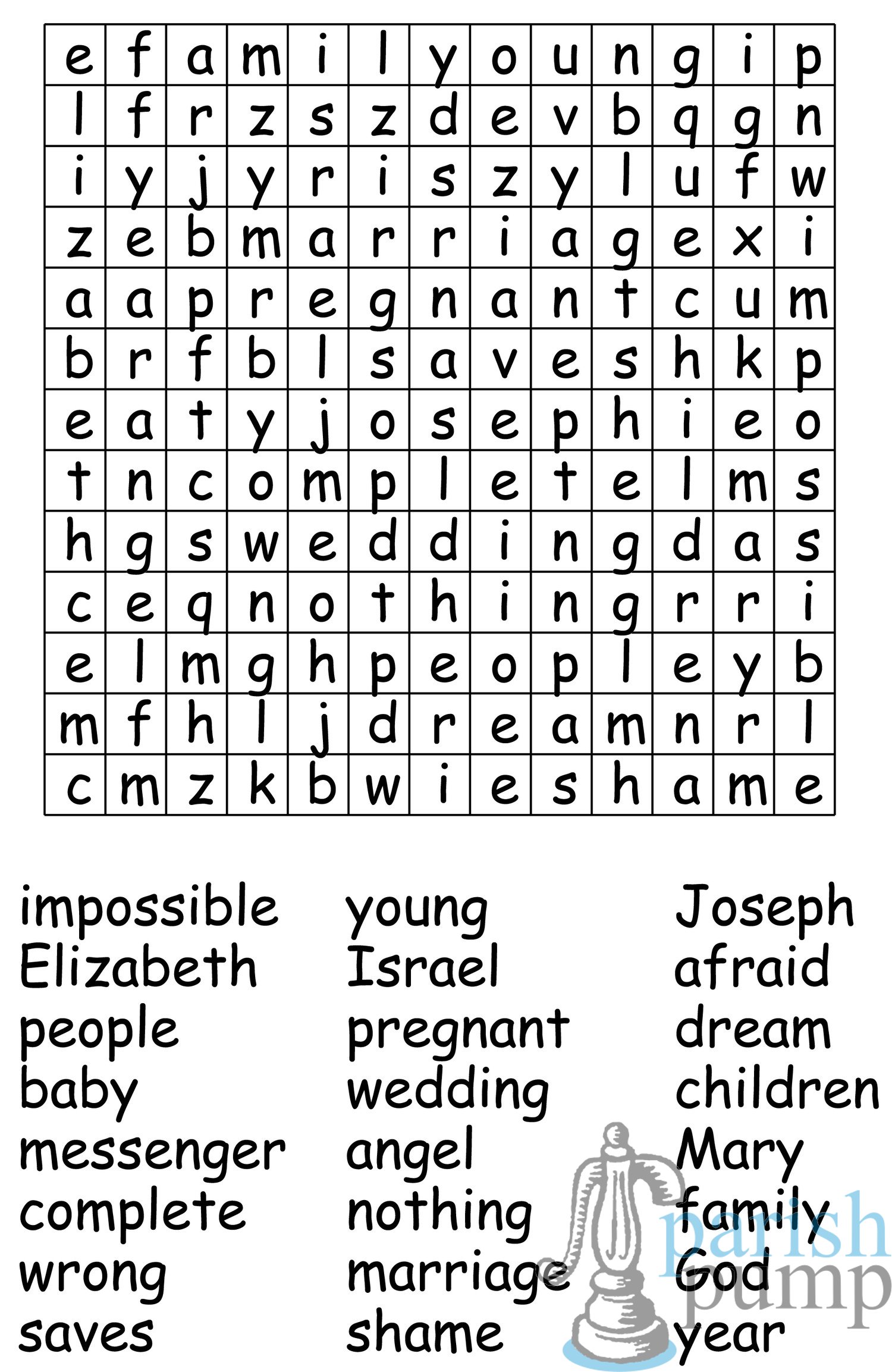 | e | f | a | m | i | l | y | o | u | n | g | i | p |
|---|---|---|---|---|---|---|---|---|---|---|---|---|
| l | f | r | z | s | z | d | e | v | b | q | g | n |
| i | y | j | y | r | i | s | z | y | l | u | f | w |
| z | e | b | m | a | r | r | i | a | g | e | x | i |
| a | a | p | r | e | g | n | a | n | t | c | u | m |
| b | r | f | b | l | s | a | v | e | s | h | k | p |
| e | a | t | y | j | o | s | e | p | h | i | e | o |
| t | n | c | o | m | p | l | e | t | e | l | m | s |
| h | g | s | w | e | d | d | i | n | g | d | a | s |
| c | e | q | n | o | t | h | i | n | g | r | r | i |
| e | l | m | g | h | p | e | o | p | l | e | y | b |
| m | f | h | l | j | d | r | e | a | m | n | r | l |
| c | m | z | k | b | w | i | e | s | h | a | m | e |

impossible
Elizabeth
people
baby
messenger
complete
wrong
saves

young
Israel
pregnant
wedding
angel
nothing
marriage
shame

Joseph
afraid
dream
children
Mary
family
God
year

parish pump